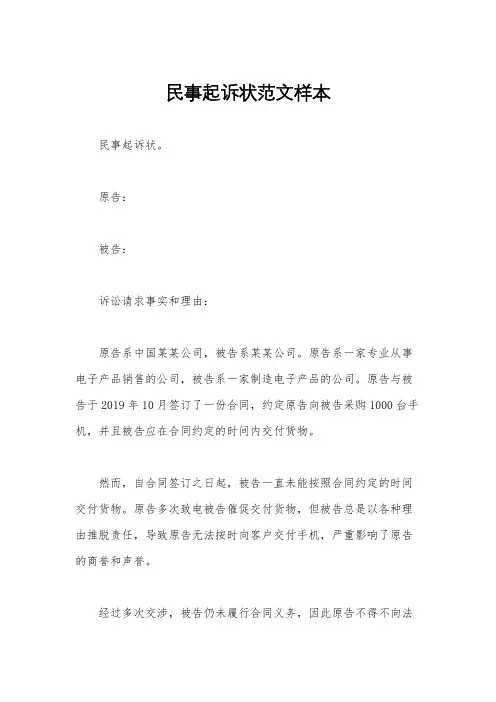 民事起诉状范文样本

民事起诉状。

原告：

被告：

诉讼请求事实和理由：

原告系中国某某公司，被告系某某公司。原告系一家专业从事电子产品销售的公司，被告系一家制造电子产品的公司。原告与被告于 2019 年 10 月签订了一份合同，约定原告向被告采购 1000 台手机，并且被告应在合同约定的时间内交付货物。

然而，自合同签订之日起，被告一直未能按照合同约定的时间交付货物。原告多次致电被告催促交付货物，但被告总是以各种理由推脱责任，导致原告无法按时向客户交付手机，严重影响了原告的商誉和声誉。

经过多次交涉，被告仍未履行合同义务，因此原告不得不向法